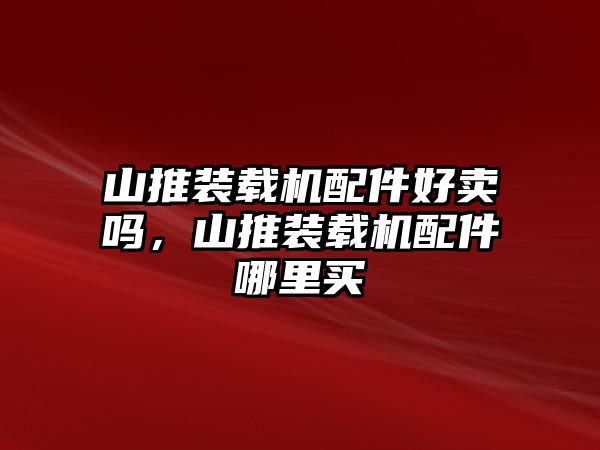 山推装载机配件好卖吗，山推装载机配件哪里买